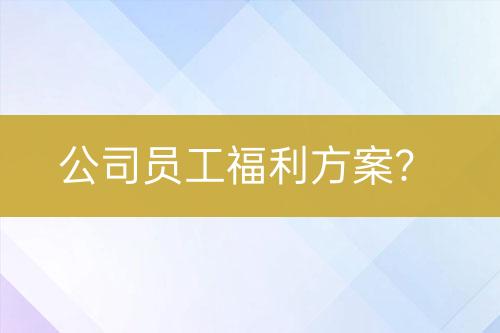 公司员工福利方案?